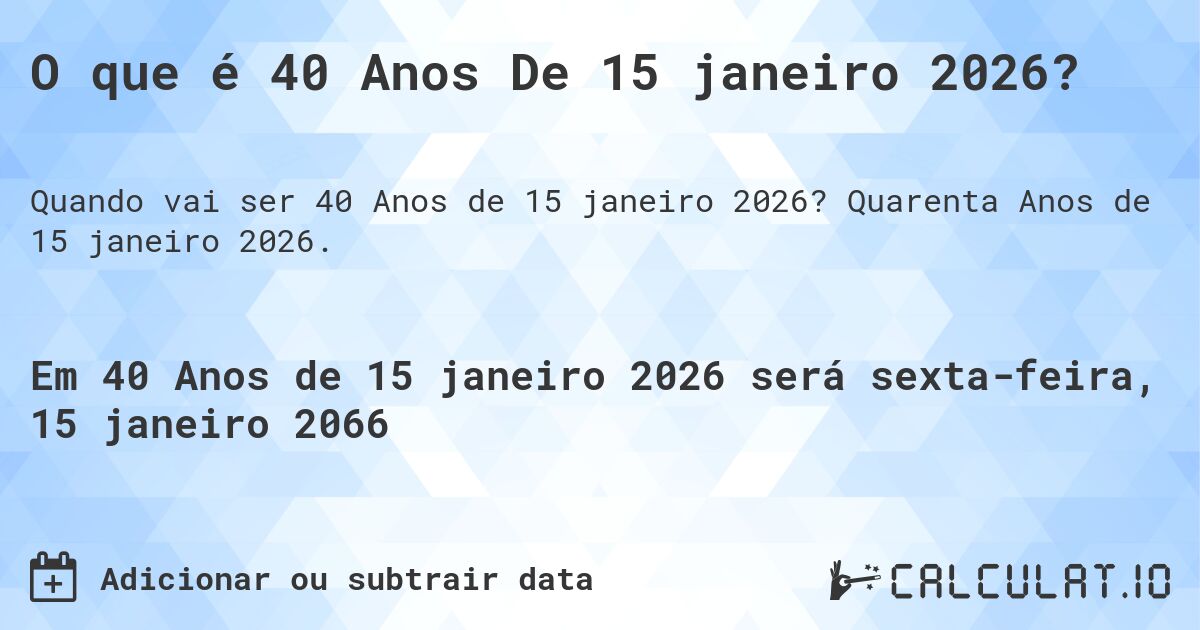 O que é 40 Anos De 15 janeiro 2026?

Quando vai ser 40 Anos de 15 janeiro 2026? Quarenta Anos de 15 janeiro 2026.

Em 40 Anos de 15 janeiro 2026 será sexta-feira, 15 janeiro 2066

Adicionar ou subtrair data

CALCULAT.IO